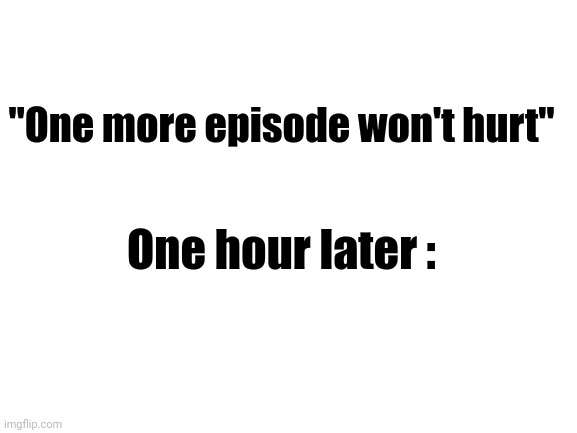 "One more episode won't hurt"

One hour later :

imgflip.com